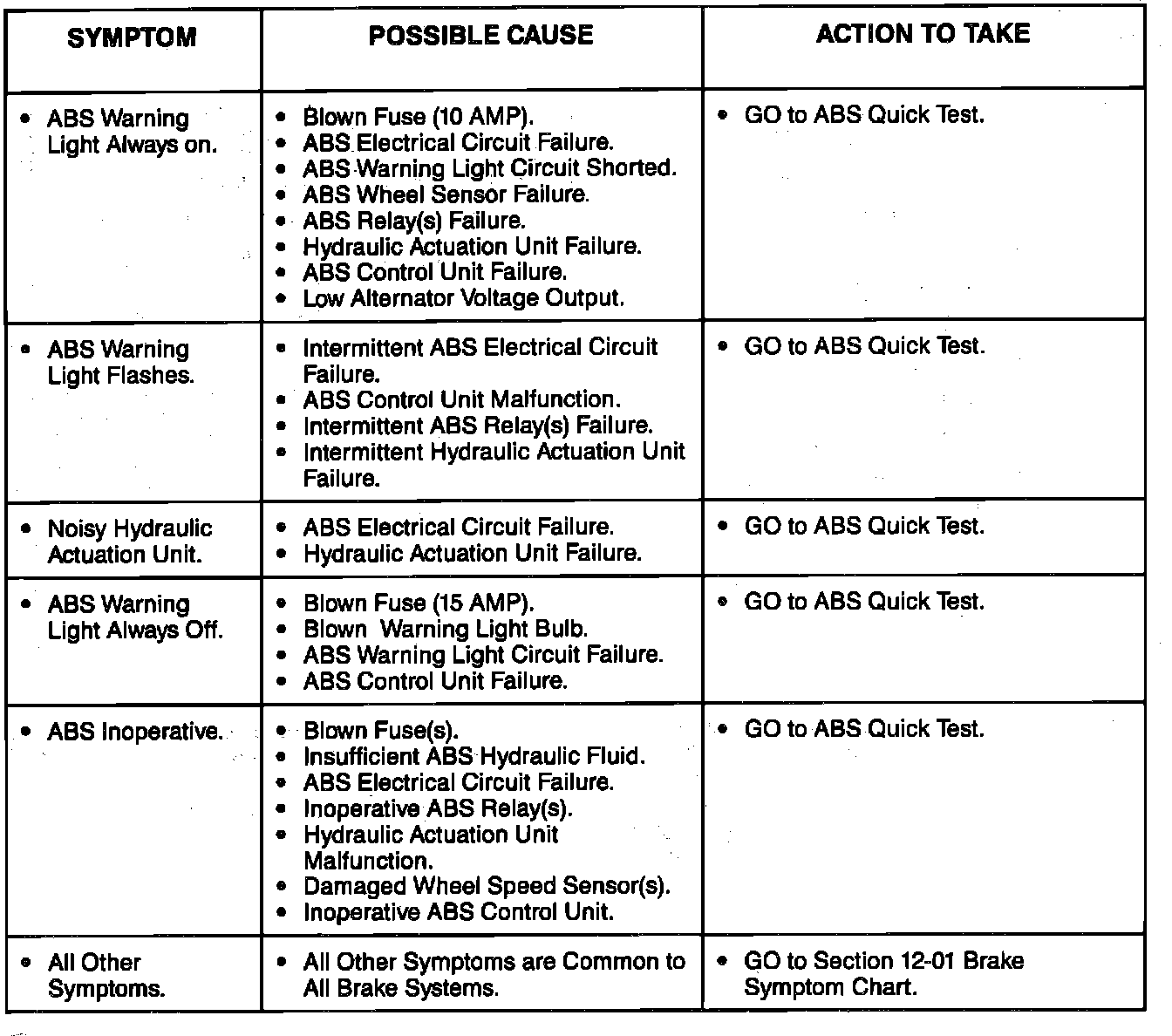 | SYMPTOM | POSSIBLE CAUSE | ACTION TO TAKE |
|---|---|---|
| • ABS Warning Light Always on. | • Blown Fuse (10 AMP). • ABS Electrical Circuit Failure. • ABS Warning Light Circuit Shorted. • ABS Wheel Sensor Failure. • ABS Relay(s) Failure. • Hydraulic Actuation Unit Failure. • ABS Control Unit Failure. • Low Alternator Voltage Output. | • GO to ABS Quick Test. |
| • ABS Warning Light Flashes. | • Intermittent ABS Electrical Circuit Failure. • ABS Control Unit Malfunction. • Intermittent ABS Relay(s) Failure. • Intermittent Hydraulic Actuation Unit Failure. | • GO to ABS Quick Test. |
| • Noisy Hydraulic Actuation Unit. | • ABS Electrical Circuit Failure. • Hydraulic Actuation Unit Failure. | • GO to ABS Quick Test. |
| • ABS Warning Light Always Off. | • Blown Fuse (15 AMP). • Blown Warning Light Bulb. • ABS Warning Light Circuit Failure. • ABS Control Unit Failure. | • GO to ABS Quick Test. |
| • ABS Inoperative. | • Blown Fuse(s). • Insufficient ABS Hydraulic Fluid. • ABS Electrical Circuit Failure. • Inoperative ABS Relay(s). • Hydraulic Actuation Unit Malfunction. • Damaged Wheel Speed Sensor(s). • Inoperative ABS Control Unit. | • GO to ABS Quick Test. |
| • All Other Symptoms. | • All Other Symptoms are Common to All Brake Systems. | • GO to Section 12-01 Brake Symptom Chart. |